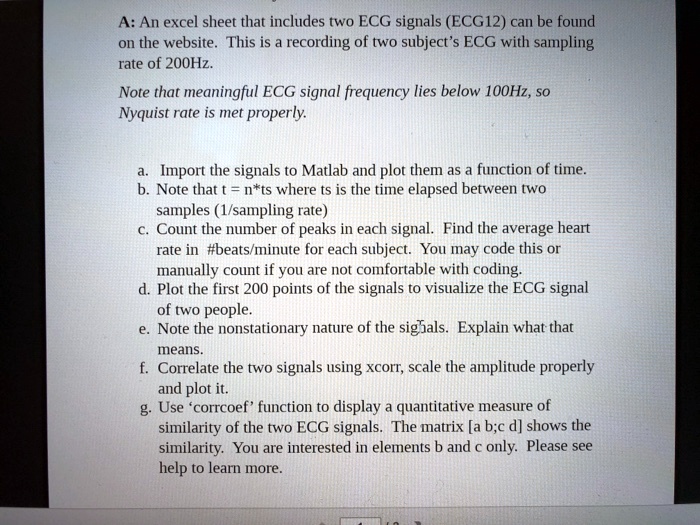 A: An excel sheet that includes two ECG signals (ECG12) can be found on the website. This is a recording of two subject's ECG with sampling rate of 200Hz.

Note that meaningful ECG signal frequency lies below 100Hz, so Nyquist rate is met properly.

a. Import the signals to Matlab and plot them as a function of time.
b. Note that t = n*ts where ts is the time elapsed between two samples (1/sampling rate)
c. Count the number of peaks in each signal. Find the average heart rate in #beats/minute for each subject. You may code this or manually count if you are not comfortable with coding.
d. Plot the first 200 points of the signals to visualize the ECG signal of two people.
e. Note the nonstationary nature of the signals. Explain what that means.
f. Correlate the two signals using xcorr, scale the amplitude properly and plot it.
g. Use 'corrcoef' function to display a quantitative measure of similarity of the two ECG signals. The matrix [a b;c d] shows the similarity. You are interested in elements b and c only. Please see help to learn more.